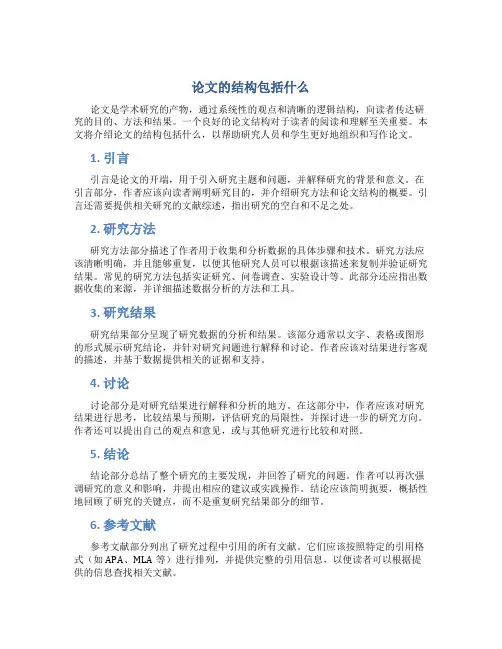 论文的结构包括什么

论文是学术研究的产物，通过系统性的观点和清晰的逻辑结构，向读者传达研究的目的、方法和结果。一个良好的论文结构对于读者的阅读和理解至关重要。本文将介绍论文的结构包括什么，以帮助研究人员和学生更好地组织和写作论文。

1. 引言

引言是论文的开端，用于引入研究主题和问题，并解释研究的背景和意义。在引言部分，作者应该向读者阐明研究目的，并介绍研究方法和论文结构的概要。引言还需要提供相关研究的文献综述，指出研究的空白和不足之处。

2. 研究方法

研究方法部分描述了作者用于收集和分析数据的具体步骤和技术。研究方法应该清晰明确，并且能够重复，以便其他研究人员可以根据该描述来复制并验证研究结果。常见的研究方法包括实证研究、问卷调查、实验设计等。此部分还应指出数据收集的来源，并详细描述数据分析的方法和工具。

3. 研究结果

研究结果部分呈现了研究数据的分析和结果。该部分通常以文字、表格或图形的形式展示研究结论，并针对研究问题进行解释和讨论。作者应该对结果进行客观的描述，并基于数据提供相关的证据和支持。

4. 讨论

讨论部分是对研究结果进行解释和分析的地方。在这部分中，作者应该对研究结果进行思考，比较结果与预期，评估研究的局限性，并探讨进一步的研究方向。作者还可以提出自己的观点和意见，或与其他研究进行比较和对照。

5. 结论

结论部分总结了整个研究的主要发现，并回答了研究的问题。作者可以再次强调研究的意义和影响，并提出相应的建议或实践操作。结论应该简明扼要，概括性地回顾了研究的关键点，而不是重复研究结果部分的细节。

6. 参考文献

参考文献部分列出了研究过程中引用的所有文献。它们应该按照特定的引用格式（如 APA、MLA 等）进行排列，并提供完整的引用信息，以便读者可以根据提供的信息查找相关文献。